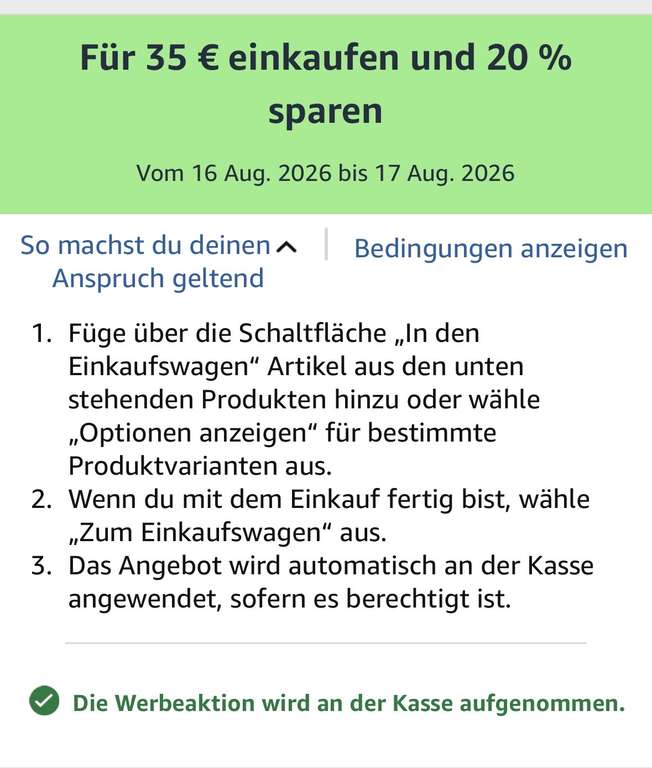 Für 35 € einkaufen und 20 % sparen

Vom 16 Aug. 2026 bis 17 Aug. 2026

So machst du deinen Anspruch geltend

Bedingungen anzeigen

1. Füge über die Schaltfläche „In den Einkaufswagen“ Artikel aus den unten stehenden Produkten hinzu oder wähle „Optionen anzeigen“ für bestimmte Produktvarianten aus.
2. Wenn du mit dem Einkauf fertig bist, wähle „Zum Einkaufswagen“ aus.
3. Das Angebot wird automatisch an der Kasse angewendet, sofern es berechtigt ist.

Die Werbeaktion wird an der Kasse aufgenommen.